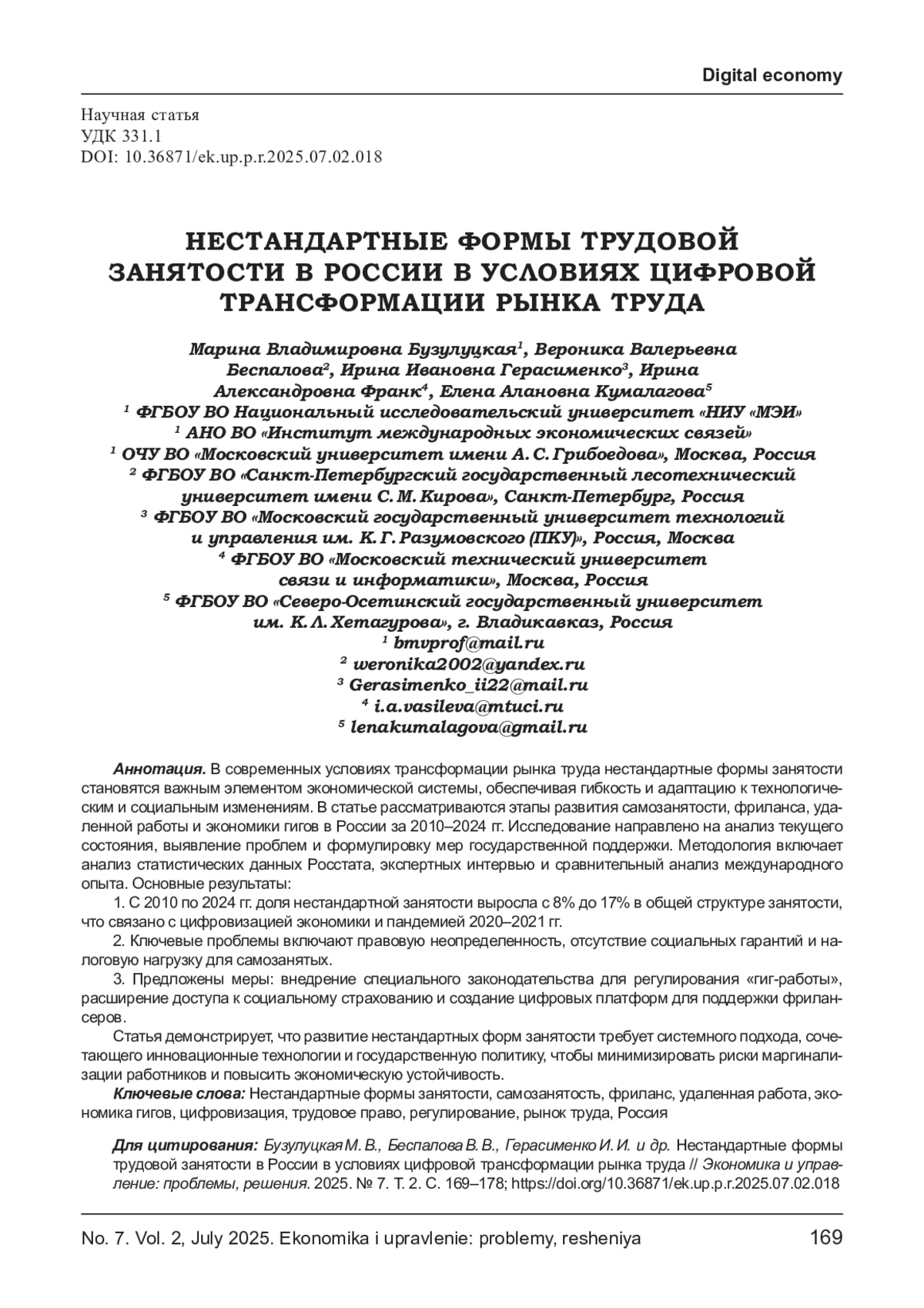 Digital economy

Научная статья
УДК 331.1
DOI: 10.36871/ek.up.p.r.2025.07.02.018

НЕСТАНДАРТНЫЕ ФОРМЫ ТРУДОВОЙ ЗАНЯТОСТИ В РОССИИ В УСЛОВИЯХ ЦИФРОВОЙ ТРАНСФОРМАЦИИ РЫНКА ТРУДА

Марина Владимировна Бузулуцкая$^1$, Вероника Валерьевна Беспалова$^2$, Ирина Ивановна Герасименко$^3$, Ирина Александровна Франк$^4$, Елена Алановна Кумалагова$^5$
$^1$ ФГБОУ ВО Национальный исследовательский университет «НИУ «МЭИ»
$^1$ АНО ВО «Институт международных экономических связей»
$^1$ ОЧУ ВО «Московский университет имени А. С. Грибоедова», Москва, Россия
$^2$ ФГБОУ ВО «Санкт-Петербургский государственный лесотехнический университет имени С. М. Кирова», Санкт-Петербург, Россия
$^3$ ФГБОУ ВО «Московский государственный университет технологий и управления им. К. Г. Разумовского (ПКУ)», Россия, Москва
$^4$ ФГБОУ ВО «Московский технический университет связи и информатики», Москва, Россия
$^5$ ФГБОУ ВО «Северо-Осетинский государственный университет им. К. Л. Хетагурова», г. Владикавказ, Россия
$^1$ bmvprof@mail.ru
$^2$ weronika2002@yandex.ru
$^3$ Gerasimenko_ii22@mail.ru
$^4$ i.a.vasileva@mtuci.ru
$^5$ lenakumalagova@gmail.ru

Аннотация. В современных условиях трансформации рынка труда нестандартные формы занятости становятся важным элементом экономической системы, обеспечивая гибкость и адаптацию к технологическим и социальным изменениям. В статье рассматриваются этапы развития самозанятости, фриланса, удаленной работы и экономики гигов в России за 2010–2024 гг. Исследование направлено на анализ текущего состояния, выявление проблем и формулировку мер государственной поддержки. Методология включает анализ статистических данных Росстата, экспертных интервью и сравнительный анализ международного опыта. Основные результаты:

1. С 2010 по 2024 гг. доля нестандартной занятости выросла с 8% до 17% в общей структуре занятости, что связано с цифровизацией экономики и пандемией 2020–2021 гг.

2. Ключевые проблемы включают правовую неопределенность, отсутствие социальных гарантий и налоговую нагрузку для самозанятых.

3. Предложены меры: внедрение специального законодательства для регулирования «гиг-работы», расширение доступа к социальному страхованию и создание цифровых платформ для поддержки фрилансеров.

Статья демонстрирует, что развитие нестандартных форм занятости требует системного подхода, сочетающего инновационные технологии и государственную политику, чтобы минимизировать риски маргинализации работников и повысить экономическую устойчивость.

Ключевые слова: Нестандартные формы занятости, самозанятость, фриланс, удаленная работа, экономика гигов, цифровизация, трудовое право, регулирование, рынок труда, Россия

Для цитирования: Бузулуцкая М. В., Беспалова В. В., Герасименко И. И. и др. Нестандартные формы трудовой занятости в России в условиях цифровой трансформации рынка труда // Экономика и управление: проблемы, решения. 2025. № 7. Т. 2. С. 169–178; https://doi.org/10.36871/ek.up.p.r.2025.07.02.018

No. 7. Vol. 2, July 2025. Ekonomika i upravlenie: problemy, resheniya 169